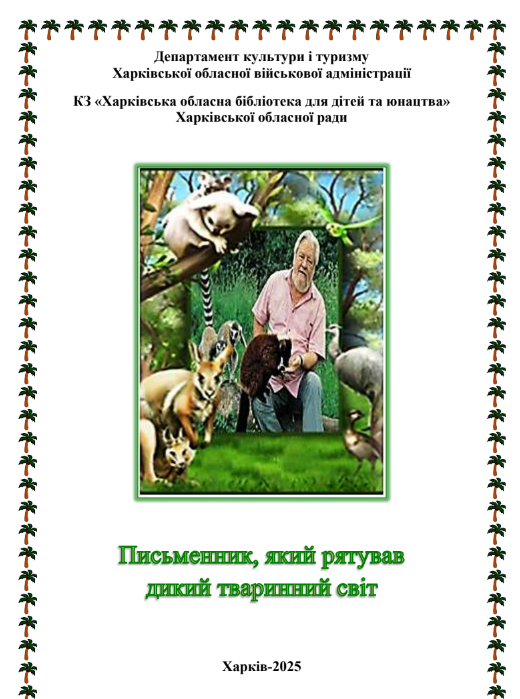 Департамент культури і туризму
Харківської обласної військової адміністрації

КЗ «Харківська обласна бібліотека для дітей та юнацтва»
Харківської обласної ради

Письменник, який рятував
дикий тваринний світ

Харків-2025